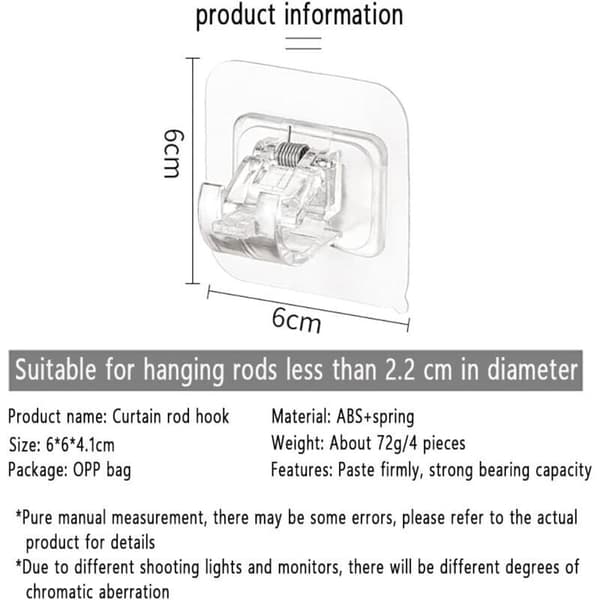 product information

6cm

6cm

Suitable for hanging rods less than 2.2 cm in diameter

Product name: Curtain rod hook
Size: 6*6*4.1cm
Package: OPP bag

Material: ABS+spring
Weight: About 72g/4 pieces
Features: Paste firmly, strong bearing capacity

*Pure manual measurement, there may be some errors, please refer to the actual product for details

*Due to different shooting lights and monitors, there will be different degrees of chromatic aberration